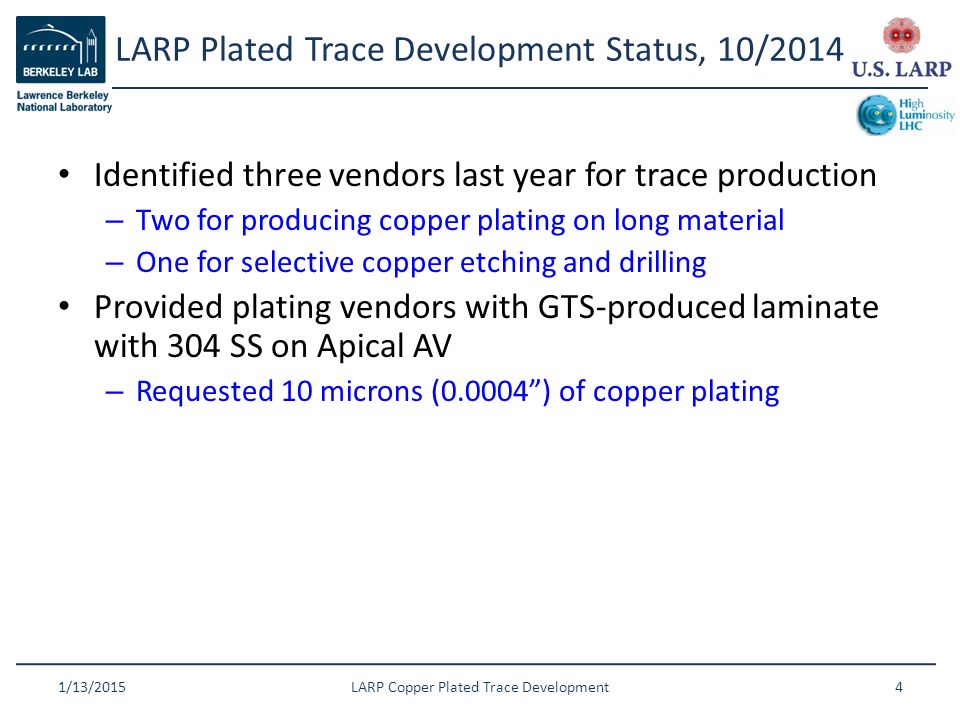 BERKELEY LAB
Lawrence Berkeley National Laboratory

LARP Plated Trace Development Status, 10/2014

U.S. LARP

High Luminosity LHC

• Identified three vendors last year for trace production
– Two for producing copper plating on long material
– One for selective copper etching and drilling
• Provided plating vendors with GTS-produced laminate with 304 SS on Apical AV
– Requested 10 microns (0.0004”) of copper plating

1/13/2015 LARP Copper Plated Trace Development 4